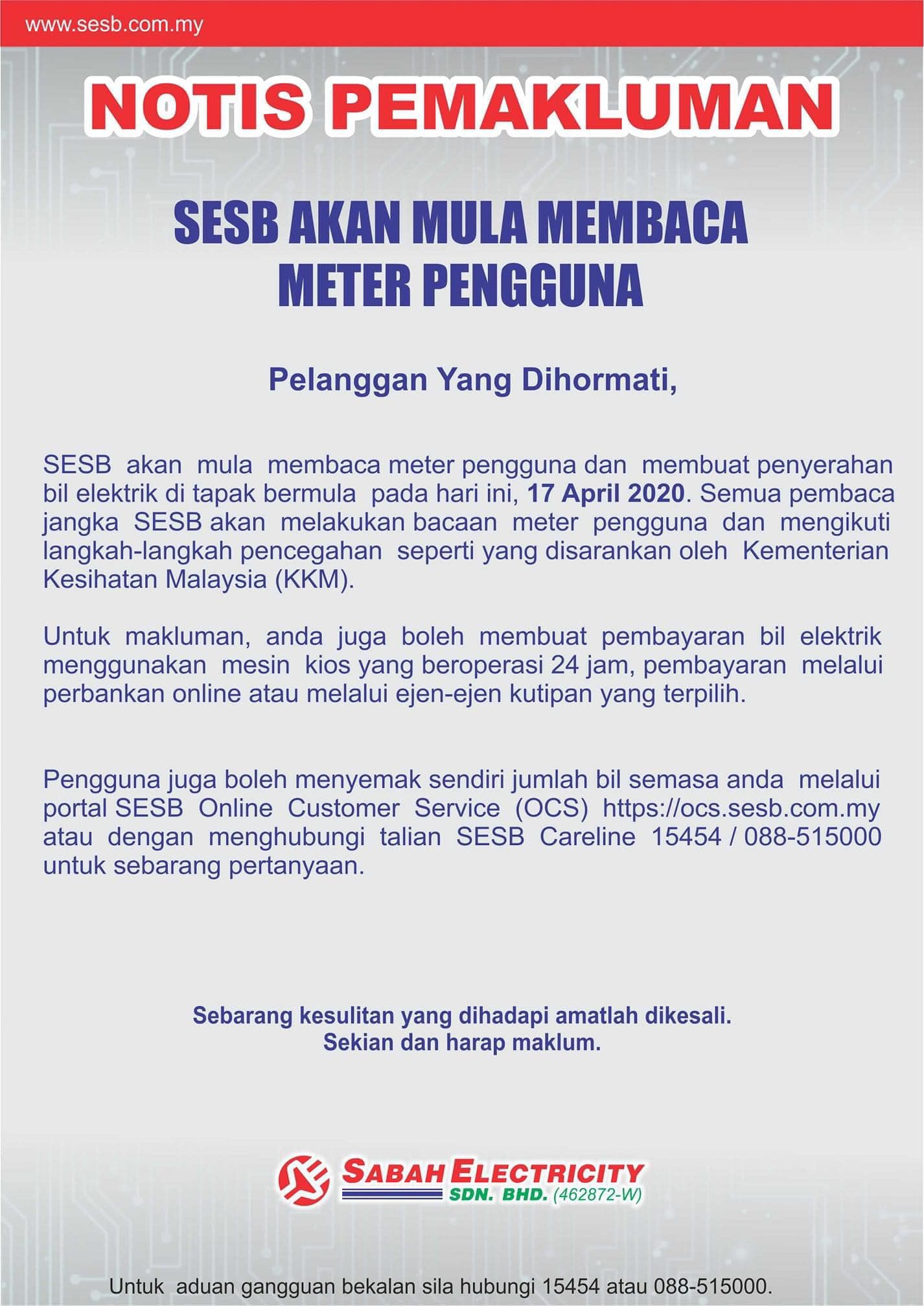 www.sesb.com.my

NOTIS PEMAKLUMAN

SESB AKAN MULA MEMBACA METER PENGGUNA

Pelanggan Yang Dihormati,

SESB akan mula membaca meter pengguna dan membuat penyerahan bil elektrik di tapak bermula pada hari ini, 17 April 2020. Semua pembaca jangka SESB akan melakukan bacaan meter pengguna dan mengikuti langkah-langkah pencegahan seperti yang disarankan oleh Kementerian Kesihatan Malaysia (KKM).

Untuk makluman, anda juga boleh membuat pembayaran bil elektrik menggunakan mesin kios yang beroperasi 24 jam, pembayaran melalui perbankan online atau melalui ejen-ejen kutipan yang terpilih.

Pengguna juga boleh menyemak sendiri jumlah bil semasa anda melalui portal SESB Online Customer Service (OCS) https://ocs.sesb.com.my atau dengan menghubungi talian SESB Careline 15454 / 088-515000 untuk sebarang pertanyaan.

Sebarang kesulitan yang dihadapi amatlah dikesali.
Sekian dan harap maklum.

SABAH ELECTRICITY SDN. BHD. (462872-W)

Untuk aduan gangguan bekalan sila hubungi 15454 atau 088-515000.